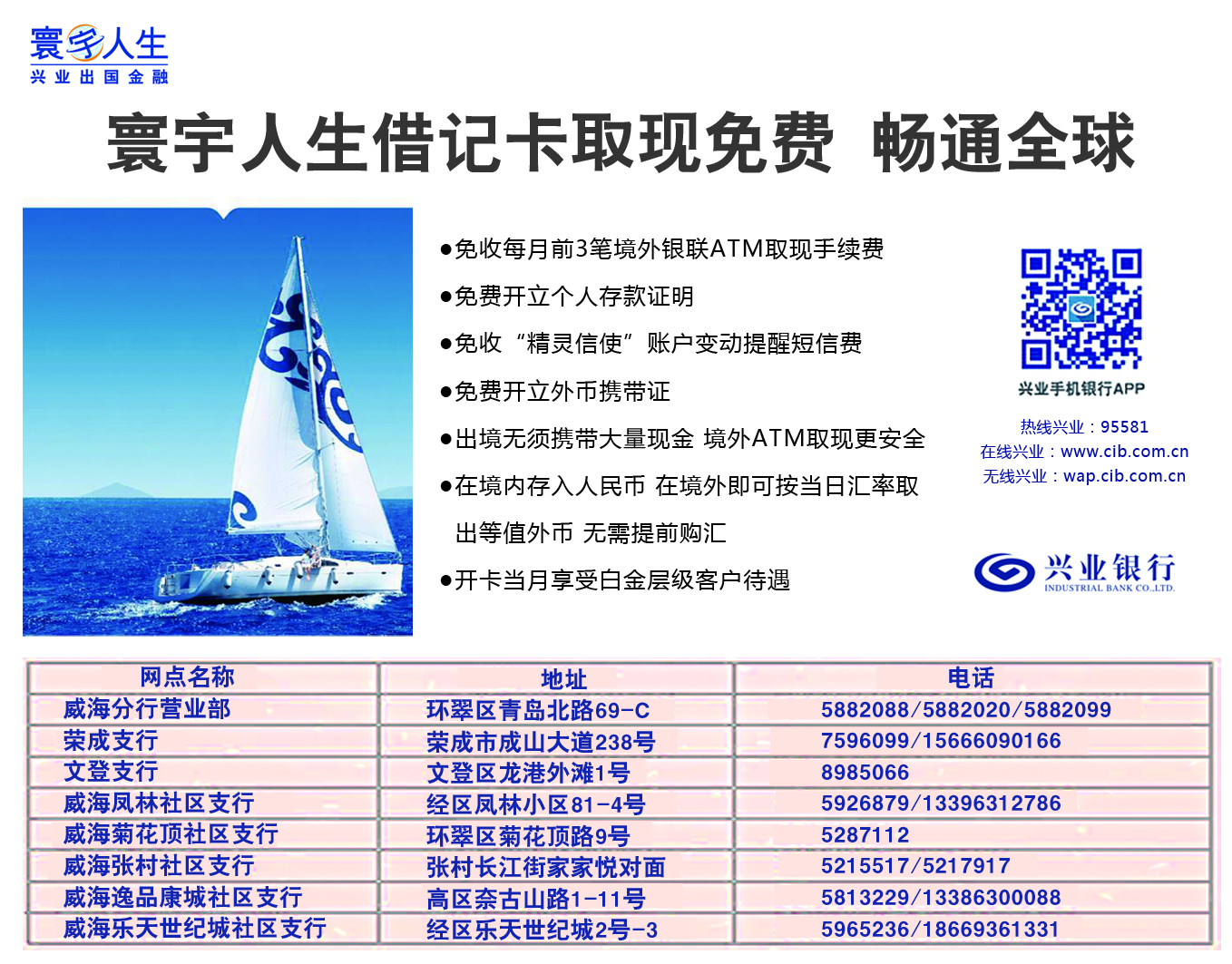 寰宇人生
兴业出国金融

寰宇人生借记卡取现免费 畅通全球

●免收每月前3笔境外银联ATM取现手续费
●免费开立个人存款证明
●免收“精灵信使”账户变动提醒短信费
●免费开立外币携带证
●出境无须携带大量现金 境外ATM取现更安全
●在境内存入人民币 在境外即可按当日汇率取出等值外币 无需提前购汇
●开卡当月享受白金层级客户待遇

兴业手机银行APP

热线兴业：95581
在线兴业：www.cib.com.cn
无线兴业：wap.cib.com.cn

兴业银行
INDUSTRIAL BANK CO.,LTD.

| 网点名称 | 地址 | 电话 |
|---|---|---|
| 威海分行营业部 | 环翠区青岛北路69-C | 5882088/5882020/5882099 |
| 荣成支行 | 荣成市成山大道238号 | 7596099/15666090166 |
| 文登支行 | 文登区龙港外滩1号 | 8985066 |
| 威海凤林社区支行 | 经区凤林小区81-4号 | 5926879/13396312786 |
| 威海菊花顶社区支行 | 环翠区菊花顶路9号 | 5287112 |
| 威海张村社区支行 | 张村长江街家家悦对面 | 5215517/5217917 |
| 威海逸品康城社区支行 | 高区奈古山路1-11号 | 5813229/13386300088 |
| 威海乐天世纪城社区支行 | 经区乐天世纪城2号-3 | 5965236/18669361331 |